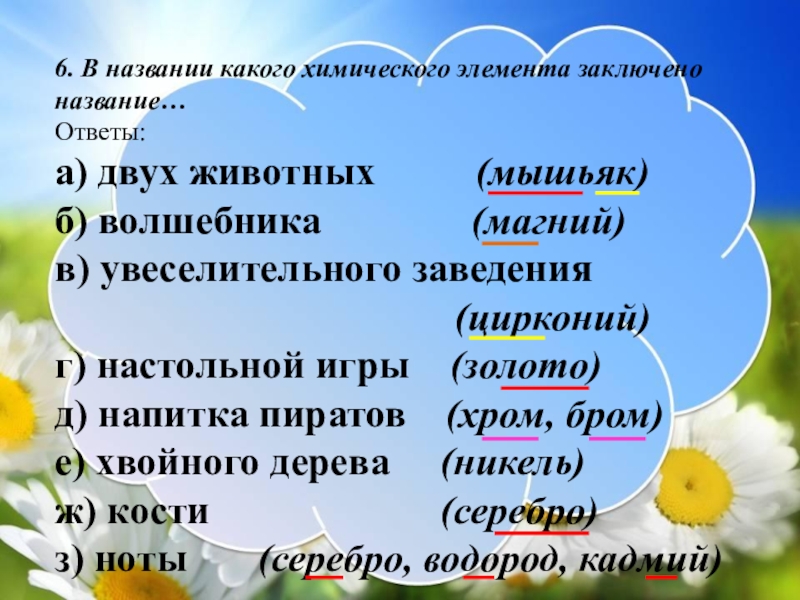 6. В названии какого химического элемента заключено название…
Ответы:

а) двух животных (мышьяк)
б) волшебника (магний)
в) увеселительного заведения (цирконий)
г) настольной игры (золото)
д) напитка пиратов (хром, бром)
е) хвойного дерева (никель)
ж) кости (серебро)
з) ноты (серебро, водород, кадмий)